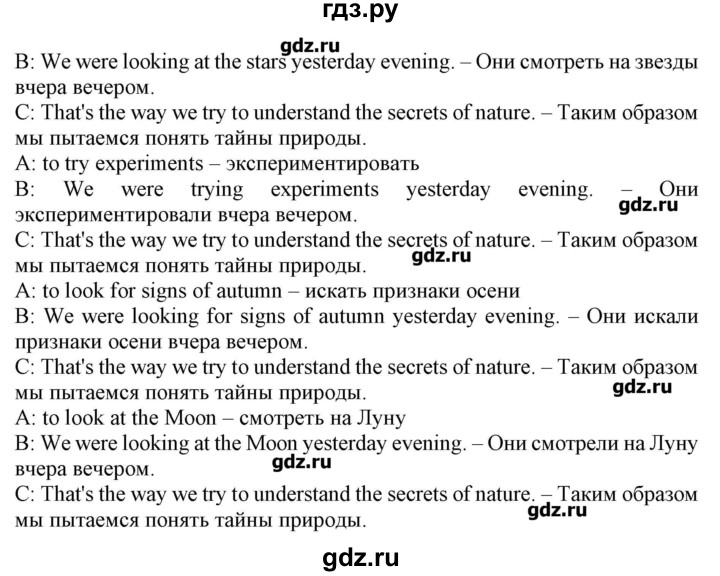 гдз.ру

gdz.ru

B: We were looking at the stars yesterday evening. – Они смотреть на звезды вчера вечером.
C: That's the way we try to understand the secrets of nature. – Таким образом мы пытаемся понять тайны природы.
A: to try experiments – экспериментировать
B: We were trying experiments yesterday evening. – Они экспериментировали вчера вечером.

gdz.ru

C: That's the way we try to understand the secrets of nature. – Таким образом мы пытаемся понять тайны природы.

gdz.ru

A: to look for signs of autumn – искать признаки осени
B: We were looking for signs of autumn yesterday evening. – Они искали признаки осени вчера вечером.
C: That's the way we try to understand the secrets of nature. – Таким образом мы пытаемся понять тайны природы.

gdz.ru

A: to look at the Moon – смотреть на Луну
B: We were looking at the Moon yesterday evening. – Они смотрели на Луну вчера вечером.

gdz.ru

C: That's the way we try to understand the secrets of nature. – Таким образом мы пытаемся понять тайны природы.

gdz.ru

gdz.ru